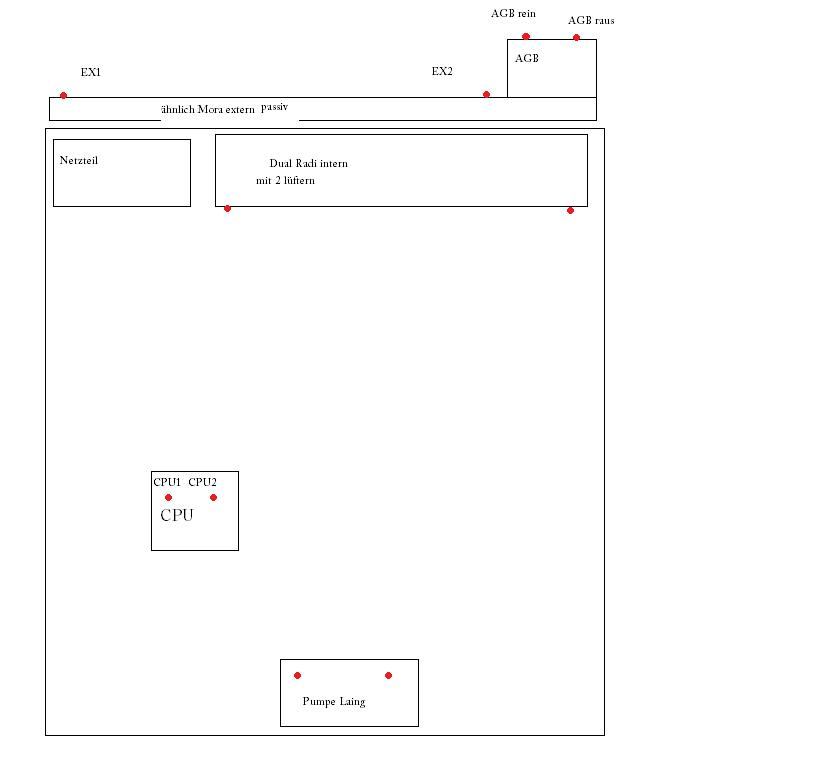 AGB rein
AGB raus
AGB
EX1
EX2
ähnlich Mora extern passiv
Netzteil
Dual Radi intern
mit 2 lüftern
CPU1 CPU2
CPU
Pumpe Laing